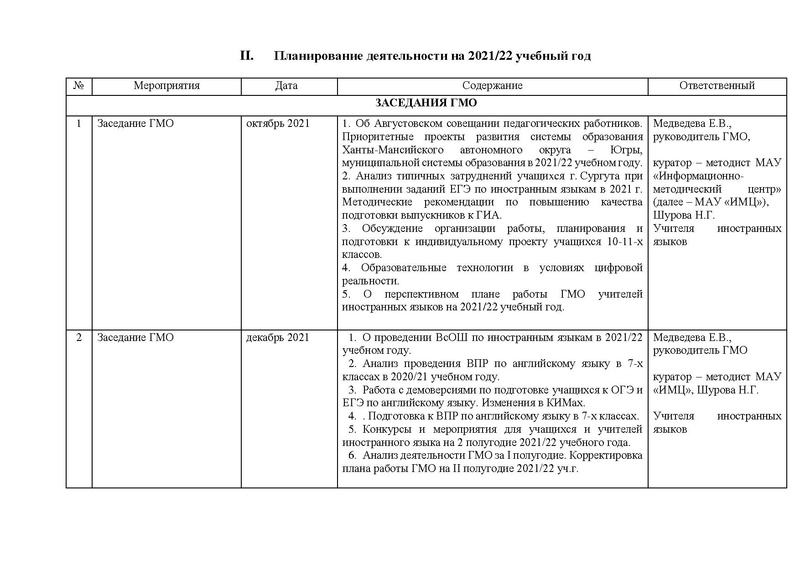 II. Планирование деятельности на 2021/22 учебный год

| № | Мероприятия | Дата | Содержание | Ответственный |
|---|---|---|---|---|
| ЗАСЕДАНИЯ ГМО | | | | |
| 1 | Заседание ГМО | октябрь 2021 | 1. Об Августовском совещании педагогических работников. Приоритетные проекты развития системы образования Ханты-Мансийского автономного округа – Югры, муниципальной системы образования в 2021/22 учебном году. 2. Анализ типичных затруднений учащихся г. Сургута при выполнении заданий ЕГЭ по иностранным языкам в 2021 г. Методические рекомендации по повышению качества подготовки выпускников к ГИА. 3. Обсуждение организации работы, планирования и подготовки к индивидуальному проекту учащихся 10-11-х классов. 4. Образовательные технологии в условиях цифровой реальности. 5. О перспективном плане работы ГМО учителей иностранных языков на 2021/22 учебный год. | Медведева Е.В., руководитель ГМО, куратор – методист МАУ «Информационно-методический центр» (далее – МАУ «ИМЦ»), Шурова Н.Г. Учителя иностранных языков |
| 2 | Заседание ГМО | декабрь 2021 | 1. О проведении ВсОШ по иностранным языкам в 2021/22 учебном году. 2. Анализ проведения ВПР по английскому языку в 7-х классах в 2020/21 учебном году. 3. Работа с демоверсиями по подготовке учащихся к ОГЭ и ЕГЭ по английскому языку. Изменения в КИМах. 4. . Подготовка к ВПР по английскому языку в 7-х классах. 5. Конкурсы и мероприятия для учащихся и учителей иностранного языка на 2 полугодие 2021/22 учебного года. 6. Анализ деятельности ГМО за I полугодие. Корректировка плана работы ГМО на II полугодие 2021/22 уч.г. | Медведева Е.В., руководитель ГМО куратор – методист МАУ «ИМЦ», Шурова Н.Г. Учителя иностранных языков |